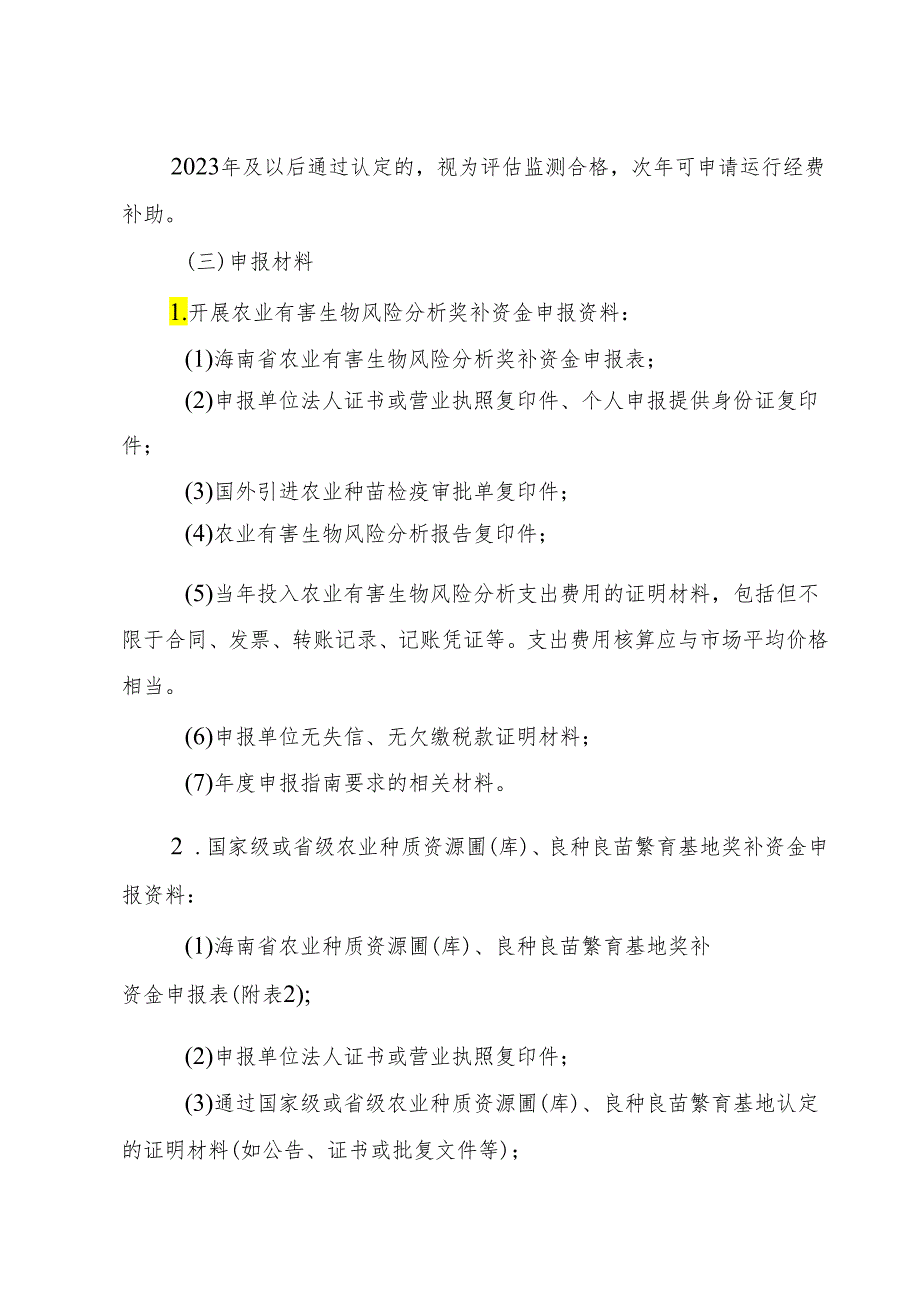 2023年及以后通过认定的，视为评估监测合格，次年可申请运行经费补助。

（三）申报材料

1.开展农业有害生物风险分析奖补资金申报资料：

(1)海南省农业有害生物风险分析奖补资金申报表；

(2)申报单位法人证书或营业执照复印件、个人申报提供身份证复印件；

(3)国外引进农业种苗检疫审批单复印件；

(4)农业有害生物风险分析报告复印件；

(5)当年投入农业有害生物风险分析支出费用的证明材料，包括但不限于合同、发票、转账记录、记账凭证等。支出费用核算应与市场平均价格相当。

(6)申报单位无失信、无欠缴税款证明材料；

(7)年度申报指南要求的相关材料。

2．国家级或省级农业种质资源圃(库)、良种良苗繁育基地奖补资金申报资料：

(1)海南省农业种质资源圃(库)、良种良苗繁育基地奖补资金申报表(附表2);

(2)申报单位法人证书或营业执照复印件；

(3)通过国家级或省级农业种质资源圃(库)、良种良苗繁育基地认定的证明材料(如公告、证书或批复文件等)；